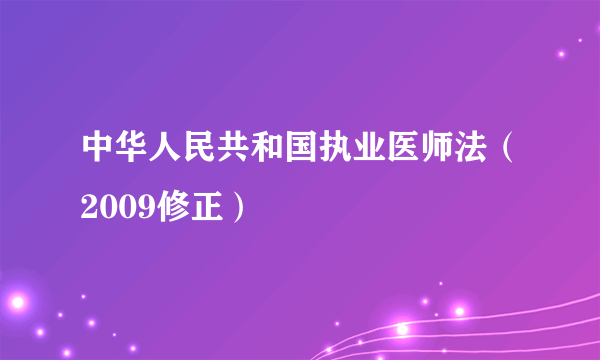 中华人民共和国执业医师法（2009修正）